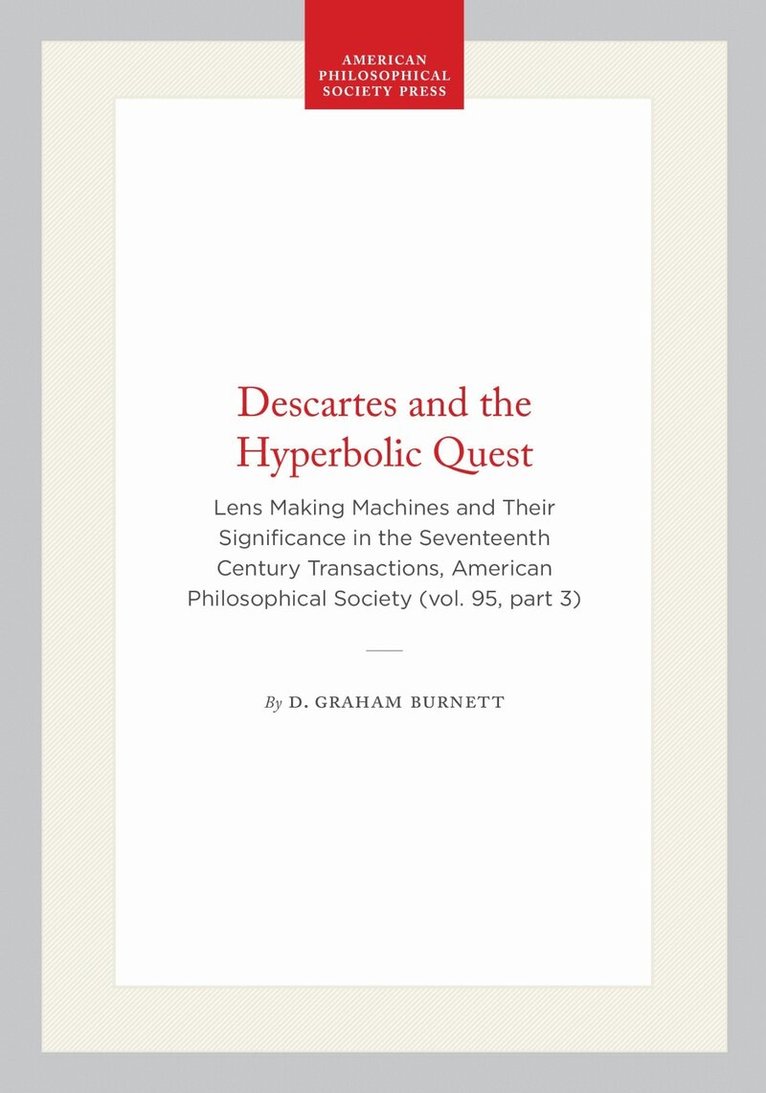 AMERICAN PHILOSOPHICAL SOCIETY PRESS

Descartes and the Hyperbolic Quest

Lens Making Machines and Their Significance in the Seventeenth Century Transactions, American Philosophical Society (vol. 95, part 3)

By D. GRAHAM BURNETT